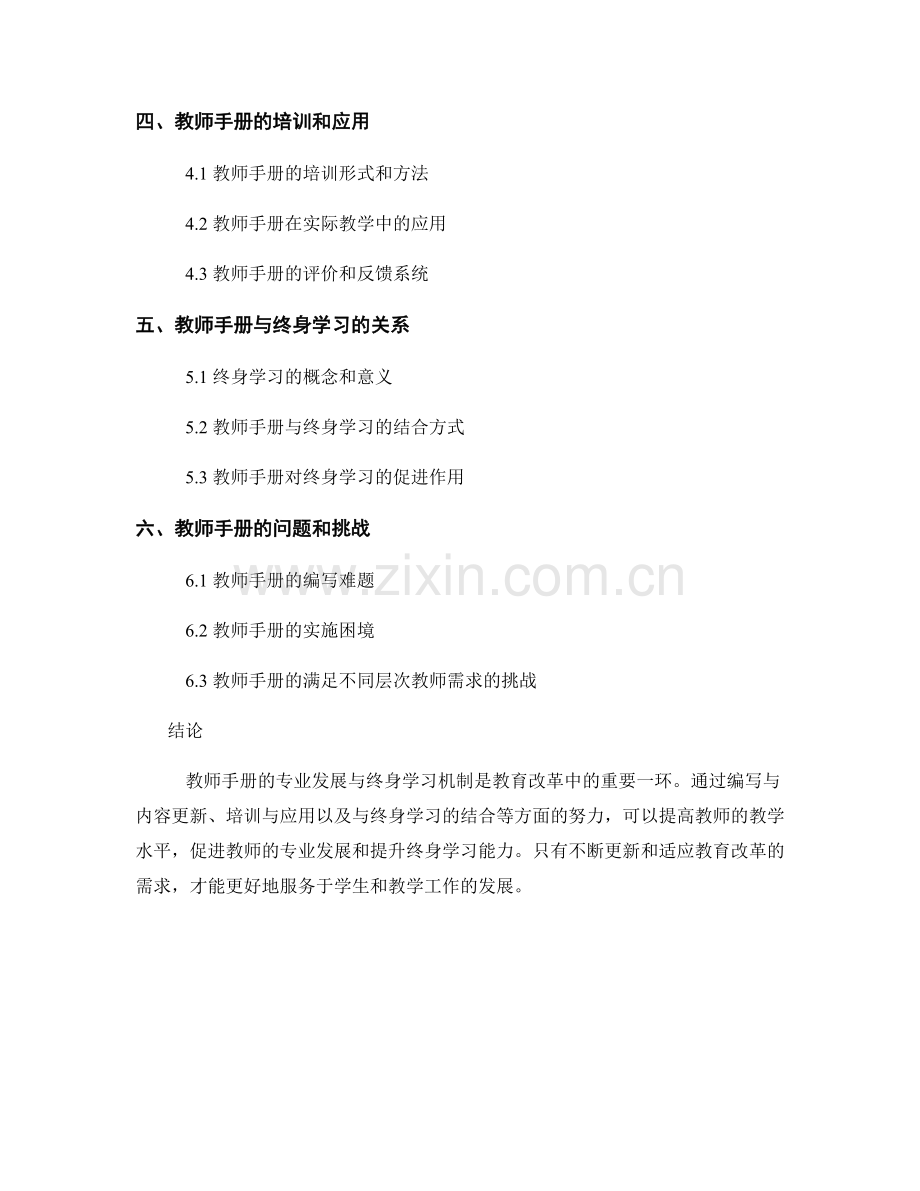 四、教师手册的培训和应用

4.1教师手册的培训形式和方法

4.2教师手册在实际教学中的应用

4.3教师手册的评价和反馈系统

五、教师手册与终身学习的关系

5.1终身学习的概念和意义

5.2教师手册与终身学习的结合方式

5.3教师手册对终身学习的促进作用

六、教师手册的问题和挑战

6.1教师手册的编写难题

6.2教师手册的实施困境

6.3教师手册的满足不同层次教师需求的挑战

结论

教师手册的专业发展与终身学习机制是教育改革中的重要一环。通过编写与内容更新、培训与应用以及与终身学习的结合等方面的努力，可以提高教师的教学水平，促进教师的专业发展和提升终身学习能力。只有不断更新和适应教育改革的需求，才能更好地服务于学生和教学工作的发展。

www.zixin.com.cn